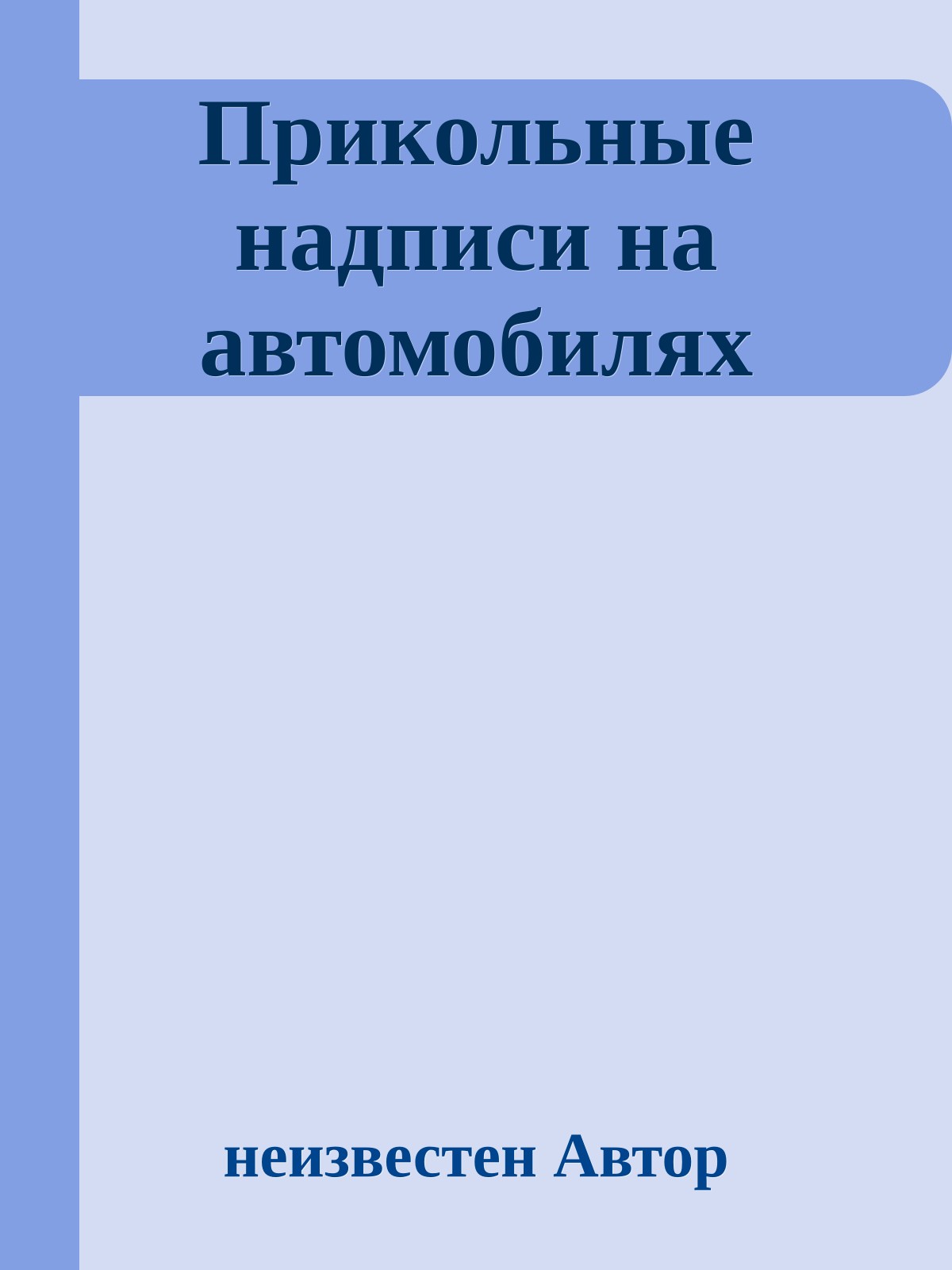 Прикольные надписи на автомобилях

неизвестен Автор